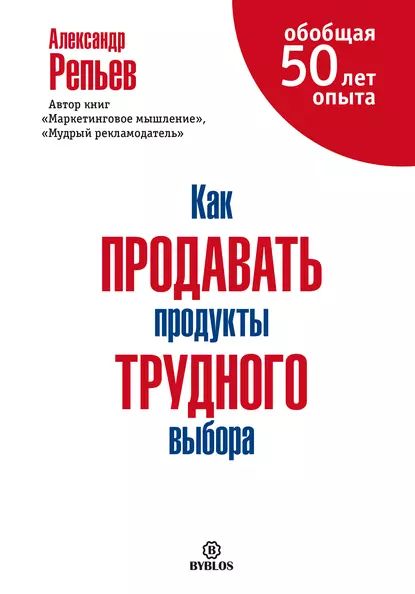 Александр
Репьев

Автор книг «Маркетинговое мышление», «Мудрый рекламодатель»

обобщая
50 лет
опыта

Как
ПРОДАВАТЬ
продукты
ТРУДНОГО
выбора

B
BYBLOS